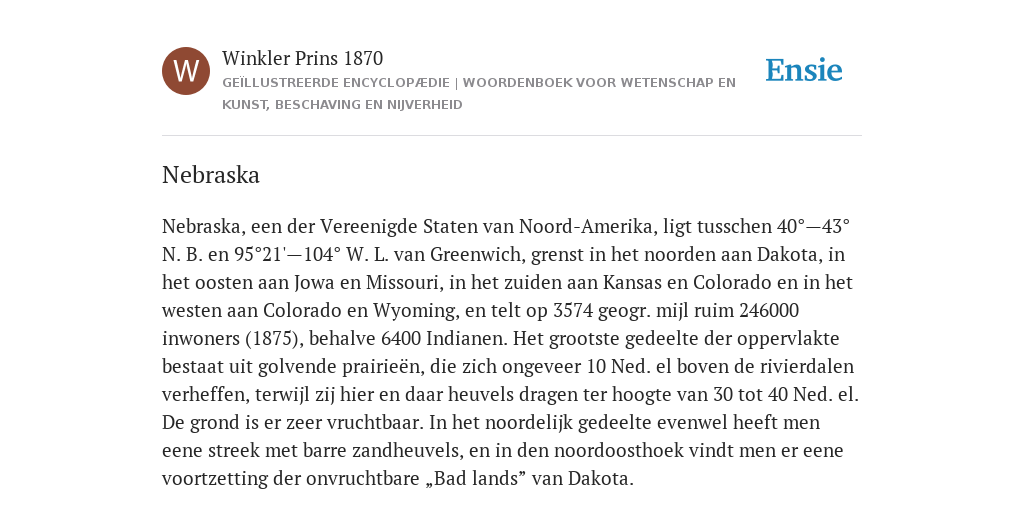 W

Winkler Prins 1870
GEÏLLUSTREERDE ENCYCLOPÆDIE | WOORDENBOEK VOOR WETENSCHAP EN KUNST, BESCHAVING EN NIJVERHEID

Ensie

Nebraska

Nebraska, een der Vereenigde Staten van Noord-Amerika, ligt tusschen 40°—43° N. B. en 95°21'—104° W. L. van Greenwich, grenst in het noorden aan Dakota, in het oosten aan Jowa en Missouri, in het zuiden aan Kansas en Colorado en in het westen aan Colorado en Wyoming, en telt op 3574 geogr. mijl ruim 246000 inwoners (1875), behalve 6400 Indianen. Het grootste gedeelte der oppervlakte bestaat uit golvende prairieën, die zich ongeveer 10 Ned. el boven de rivierdalen verheffen, terwijl zij hier en daar heuvels dragen ter hoogte van 30 tot 40 Ned. el. De grond is er zeer vruchtbaar. In het noordelijk gedeelte evenwel heeft men eene streek met barre zandheuvels, en in den noordoosthoek vindt men er eene voortzetting der onvruchtbare „Bad lands” van Dakota.